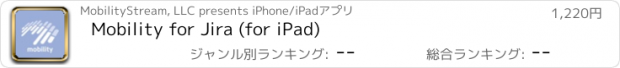 mobility

MobilityStream, LLC presents iPhone/iPadアプリ

1,220円

Mobility for Jira (for iPad)

ジャンル別ランキング: --

総合ランキング: --